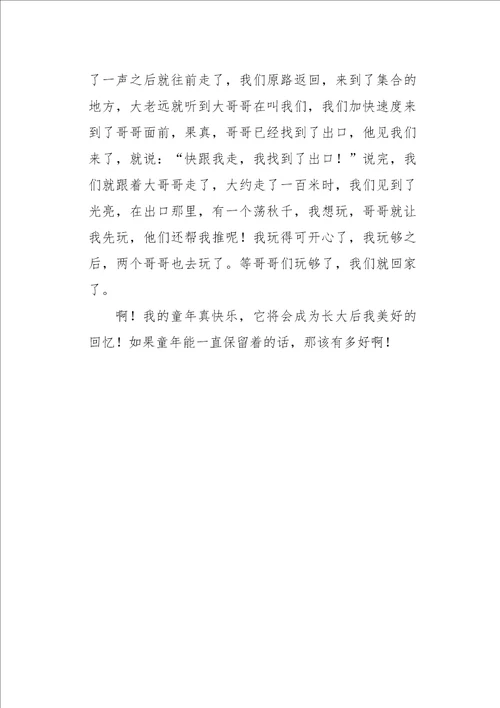 了一声之后就往前走了，我们原路返回，来到了集合的地方，大老远就听到大哥哥在叫我们，我们加快速度来到了哥哥面前，果真，哥哥已经找到了出口，他见我们来了，就说：“快跟我走，我找到了出口！”说完，我们就跟着大哥哥走了，大约走了一百米时，我们见到了光亮，在出口那里，有一个荡秋千，我想玩，哥哥就让我先玩，他们还帮我推呢！我玩得可开心了，我玩够之后，两个哥哥也去玩了。等哥哥们玩够了，我们就回家了。

啊！我的童年真快乐，它将会成为长大后我美好的回忆！如果童年能一直保留着的话，那该有多好啊！